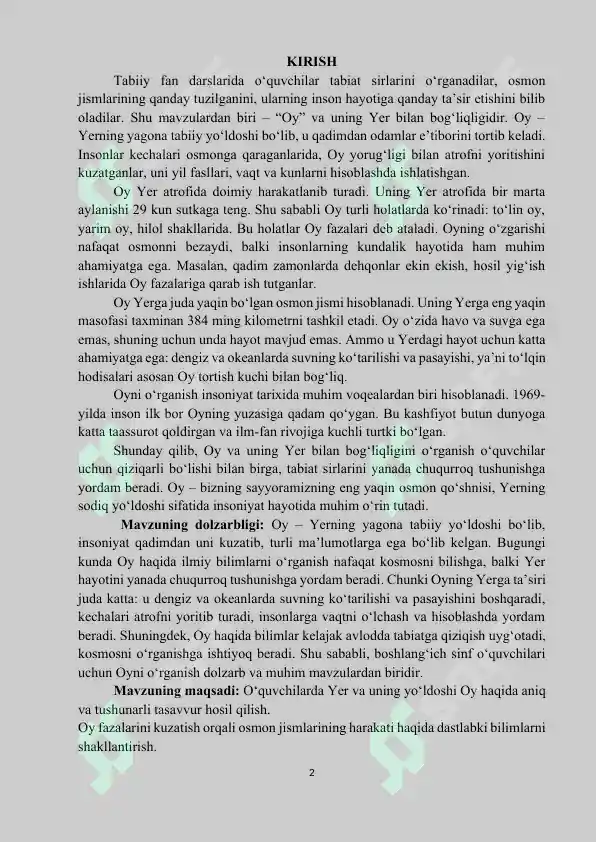 KIRISH

Tabiiy fan darslarida o‘quvchilar tabiat sirlarini o‘rganadilar, osmon jismlarining qanday tuzilganini, ularning inson hayotiga qanday ta’sir etishini bilib oladilar. Shu mavzulardan biri – “Oy” va uning Yer bilan bog‘liqligidir. Oy – Yerning yagona tabiiy yo‘ldoshi bo‘lib, u qadimdan odamlar e’tiborini tortib keladi. Insonlar kechalari osmonga qaraganlarida, Oy yorug‘ligi bilan atrofni yoritishini kuzatganlar, uni yil fasllari, vaqt va kunlarni hisoblashda ishlatishgan.

Oy Yer atrofida doimiy harakatlanib turadi. Uning Yer atrofida bir marta aylanishi 29 kun sutkaga teng. Shu sababli Oy turli holatlarda ko‘rinadi: to‘lin oy, yarim oy, hilol shakllarida. Bu holatlar Oy fazalari deb ataladi. Oyning o‘zgarishi nafaqat osmonni bezaydi, balki insonlarning kundalik hayotida ham muhim ahamiyatga ega. Masalan, qadim zamonlarda dehqonlar ekin ekish, hosil yig‘ish ishlarida Oy fazalariga qarab ish tutganlar.

Oy Yerga juda yaqin bo‘lgan osmon jismi hisoblanadi. Uning Yerga eng yaqin masofasi taxminan 384 ming kilometrni tashkil etadi. Oy o‘zida havo va suvga ega emas, shuning uchun unda hayot mavjud emas. Ammo u Yerdagi hayot uchun katta ahamiyatga ega: dengiz va okeanlarda suvning ko‘tarilishi va pasayishi, ya’ni to‘lqin hodisalari asosan Oy tortish kuchi bilan bog‘liq.

Oyni o‘rganish insoniyat tarixida muhim voqealardan biri hisoblanadi. 1969-yilda inson ilk bor Oyning yuzasiga qadam qo‘ygan. Bu kashfiyot butun dunyoga katta taassurot qoldirgan va ilm-fan rivojiga kuchli turtki bo‘lgan.

Shunday qilib, Oy va uning Yer bilan bog‘liqligini o‘rganish o‘quvchilar uchun qiziqarli bo‘lishi bilan birga, tabiat sirlarini yanada chuqurroq tushunishga yordam beradi. Oy – bizning sayyoramizning eng yaqin osmon qo‘shnisi, Yerning sodiq yo‘ldoshi sifatida insoniyat hayotida muhim o‘rin tutadi.

Mavzuning dolzarbligi: Oy – Yerning yagona tabiiy yo‘ldoshi bo‘lib, insoniyat qadimdan uni kuzatib, turli ma’lumotlarga ega bo‘lib kelgan. Bugungi kunda Oy haqida ilmiy bilimlarni o‘rganish nafaqat kosmosni bilishga, balki Yer hayotini yanada chuqurroq tushunishga yordam beradi. Chunki Oyning Yerga ta’siri juda katta: u dengiz va okeanlarda suvning ko‘tarilishi va pasayishini boshqaradi, kechalari atrofni yoritib turadi, insonlarga vaqtni o‘lchash va hisoblashda yordam beradi. Shuningdek, Oy haqida bilimlar kelajak avlodda tabiatga qiziqish uyg‘otadi, kosmosni o‘rganishga ishtiyoq beradi. Shu sababli, boshlang‘ich sinf o‘quvchilari uchun Oyni o‘rganish dolzarb va muhim mavzulardan biridir.

Mavzuning maqsadi: O‘quvchilarda Yer va uning yo‘ldoshi Oy haqida aniq va tushunarli tasavvur hosil qilish.
Oy fazalarini kuzatish orqali osmon jismlarining harakati haqida dastlabki bilimlarni shakllantirish.

2